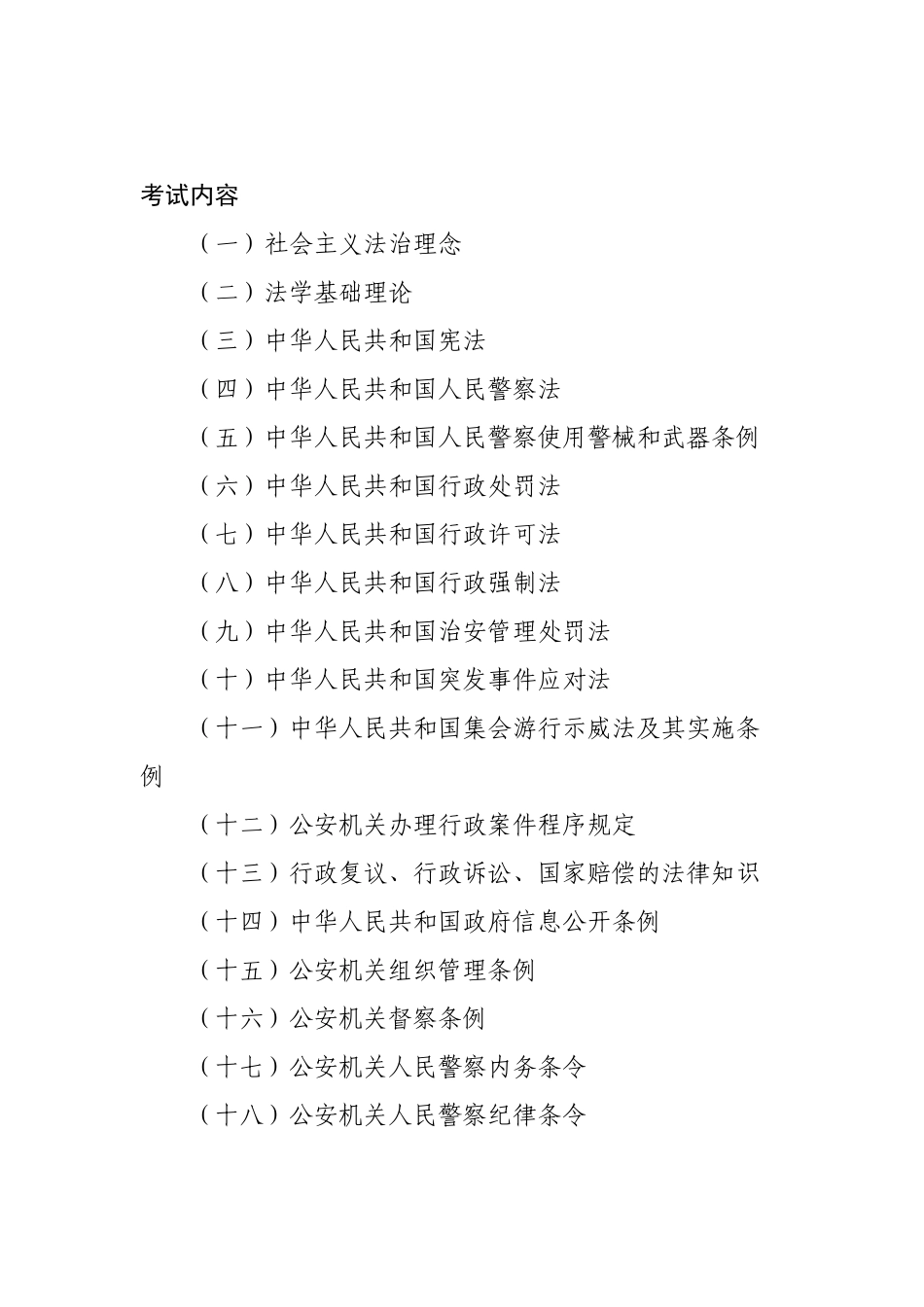 考试内容

（一）社会主义法治理念

（二）法学基础理论

（三）中华人民共和国宪法

（四）中华人民共和国人民警察法

（五）中华人民共和国人民警察使用警械和武器条例

（六）中华人民共和国行政处罚法

（七）中华人民共和国行政许可法

（八）中华人民共和国行政强制法

（九）中华人民共和国治安管理处罚法

（十）中华人民共和国突发事件应对法

（十一）中华人民共和国集会游行示威法及其实施条例

（十二）公安机关办理行政案件程序规定

（十三）行政复议、行政诉讼、国家赔偿的法律知识

（十四）中华人民共和国政府信息公开条例

（十五）公安机关组织管理条例

（十六）公安机关督察条例

（十七）公安机关人民警察内务条令

（十八）公安机关人民警察纪律条令